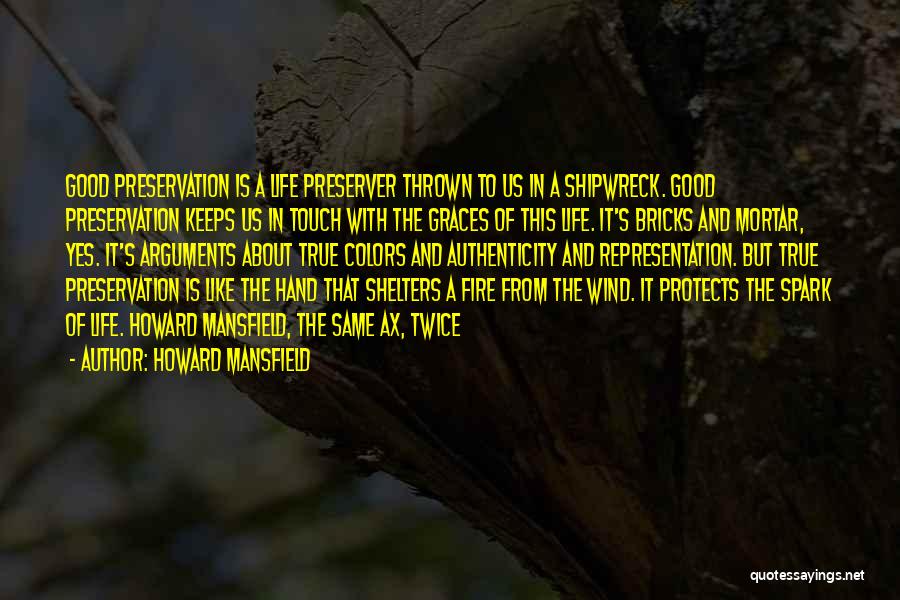 GOOD PRESERVATION IS A LIFE PRESERVER THROWN TO US IN A SHIPWRECK. GOOD PRESERVATION KEEPS US IN TOUCH WITH THE GRACES OF THIS LIFE. IT'S BRICKS AND MORTAR, YES. IT'S ARGUMENTS ABOUT TRUE COLORS AND AUTHENTICITY AND REPRESENTATION. BUT TRUE PRESERVATION IS LIKE THE HAND THAT SHELTERS A FIRE FROM THE WIND. IT PROTECTS THE SPARK OF LIFE. HOWARD MANSFIELD, THE SAME AX, TWICE

- AUTHOR: HOWARD MANSFIELD

quotessayings.net